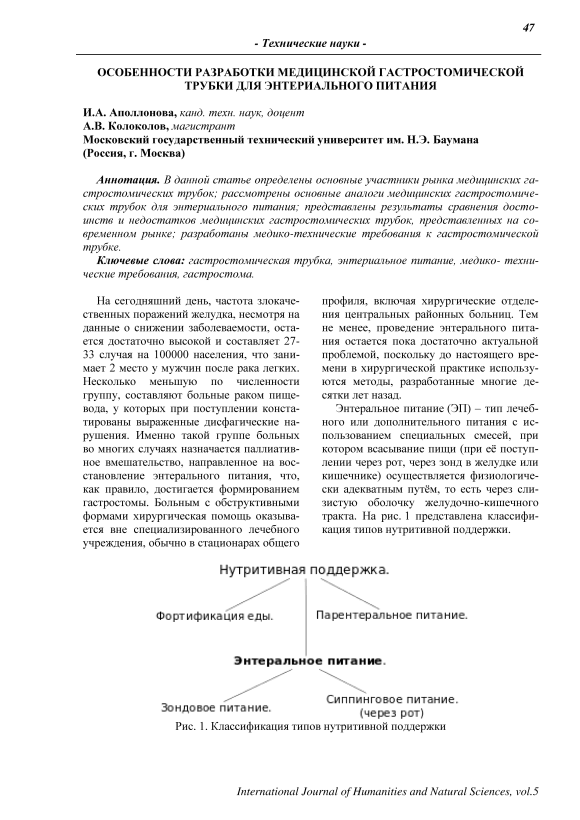 47

- Технические науки -

ОСОБЕННОСТИ РАЗРАБОТКИ МЕДИЦИНСКОЙ ГАСТРОСТОМИЧЕСКОЙ ТРУБКИ ДЛЯ ЭНТЕРИАЛЬНОГО ПИТАНИЯ

И.А. Аполлонова, канд. техн. наук, доцент
А.В. Колоколов, магистрант
Московский государственный технический университет им. Н.Э. Баумана (Россия, г. Москва)

Аннотация. В данной статье определены основные участники рынка медицинских гастростомических трубок; рассмотрены основные аналоги медицинских гастростомических трубок для энтериального питания; представлены результаты сравнения достоинств и недостатков медицинских гастростомических трубок, представленных на современном рынке; разработаны медико-технические требования к гастростомической трубке.

Ключевые слова: гастростомическая трубка, энтериальное питание, медико- технические требования, гастростома.

На сегодняшний день, частота злокачественных поражений желудка, несмотря на данные о снижении заболеваемости, остается достаточно высокой и составляет 27-33 случая на 100000 населения, что занимает 2 место у мужчин после рака легких. Несколько меньшую по численности группу, составляют больные раком пищевода, у которых при поступлении констатированы выраженные дисфагические нарушения. Именно такой группе больных во многих случаях назначается паллиативное вмешательство, направленное на восстановление энтерального питания, что, как правило, достигается формированием гастростомы. Больным с обструктивными формами хирургическая помощь оказывается вне специализированного лечебного учреждения, обычно в стационарах общего профиля, включая хирургические отделения центральных районных больниц. Тем не менее, проведение энтерального питания остается пока достаточно актуальной проблемой, поскольку до настоящего времени в хирургической практике используются методы, разработанные многие десятки лет назад.

Энтеральное питание (ЭП) – тип лечебного или дополнительного питания с использованием специальных смесей, при котором всасывание пищи (при её поступлении через рот, через зонд в желудке или кишечнике) осуществляется физиологически адекватным путём, то есть через слизистую оболочку желудочно-кишечного тракта. На рис. 1 представлена классификация типов нутритивной поддержки.

Нутритивная поддержка.

Фортификация еды.

Парентеральное питание.

Энтеральное питание.

Зондовое питание.

Сиппинговое питание. (через рот)

Рис. 1. Классификация типов нутритивной поддержки

International Journal of Humanities and Natural Sciences, vol.5